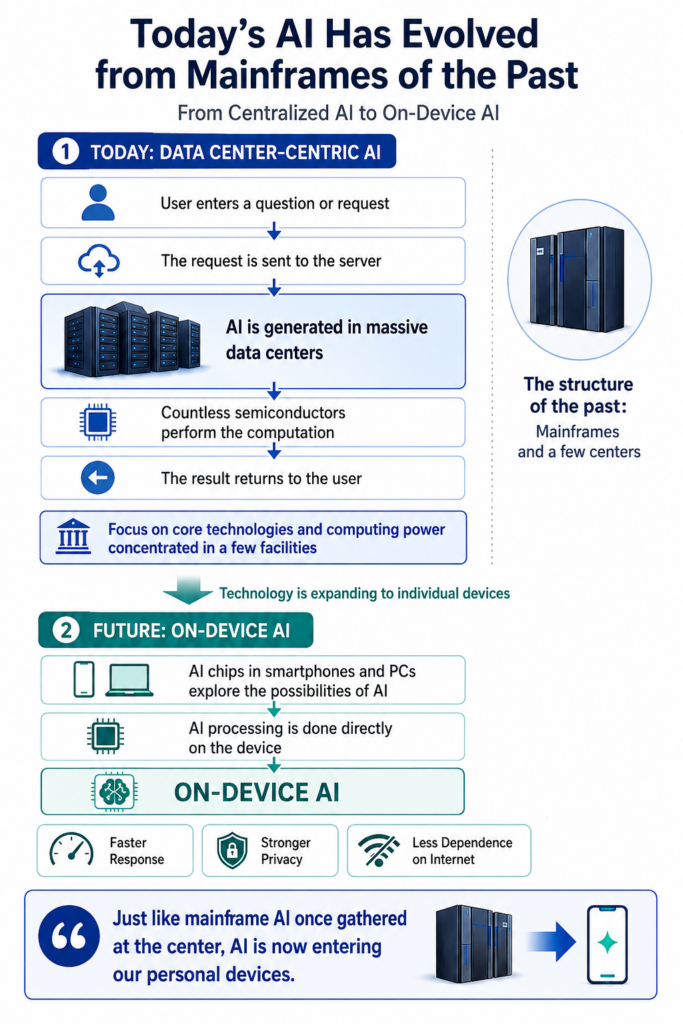 Today's AI Has Evolved from Mainframes of the Past

From Centralized AI to On-Device AI

1 TODAY: DATA CENTER-CENTRIC AI

User enters a question or request

The request is sent to the server

AI is generated in massive data centers

Countless semiconductors perform the computation

The result returns to the user

Focus on core technologies and computing power concentrated in a few facilities

The structure of the past:
Mainframes and a few centers

Technology is expanding to individual devices

2 FUTURE: ON-DEVICE AI

AI chips in smartphones and PCs explore the possibilities of AI

AI processing is done directly on the device

ON-DEVICE AI

Faster Response

Stronger Privacy

Less Dependence on Internet

Just like mainframe AI once gathered at the center, AI is now entering our personal devices.